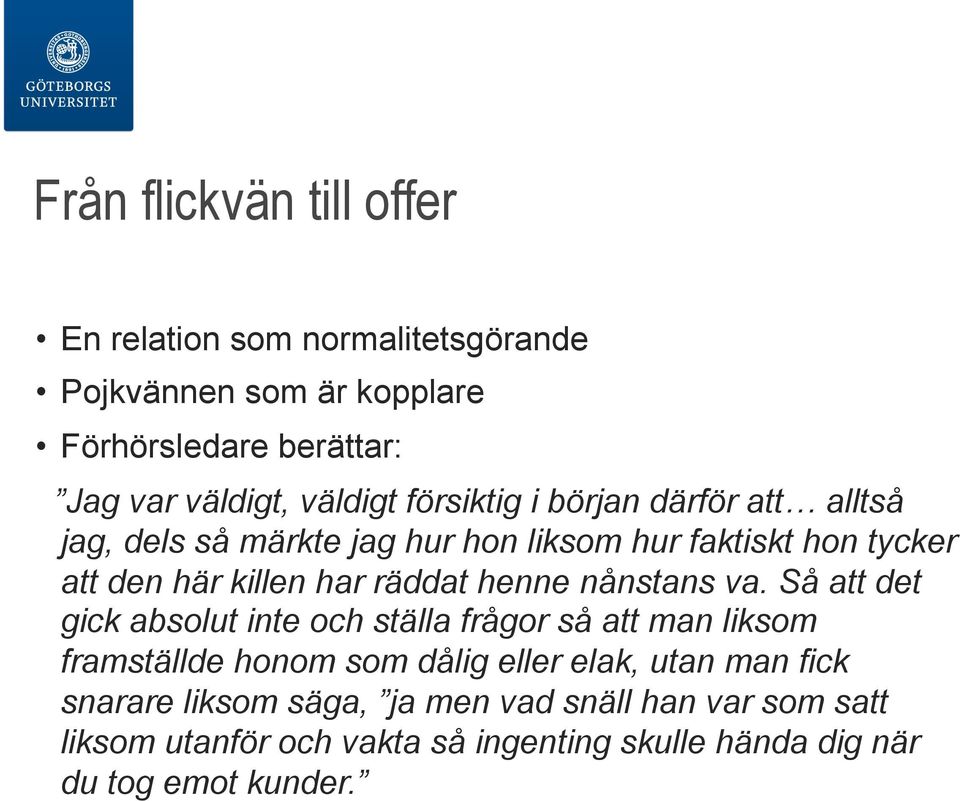 GÖTEBORGS UNIVERSITET

Från flickvän till offer

• En relation som normalitetsgörande
• Pojkvännen som är kopplare
• Förhörsledare berättar:

”Jag var väldigt, väldigt försiktig i början därför att… alltså jag, dels så märkte jag hur hon liksom hur faktiskt hon tycker att den här killen har räddat henne nånstans va. Så att det gick absolut inte och ställa frågor så att man liksom framställde honom som dålig eller elak, utan man fick snarare liksom säga, ”ja men vad snäll han var som satt liksom utanför och vakta så ingenting skulle hända dig när du tog emot kunder.”